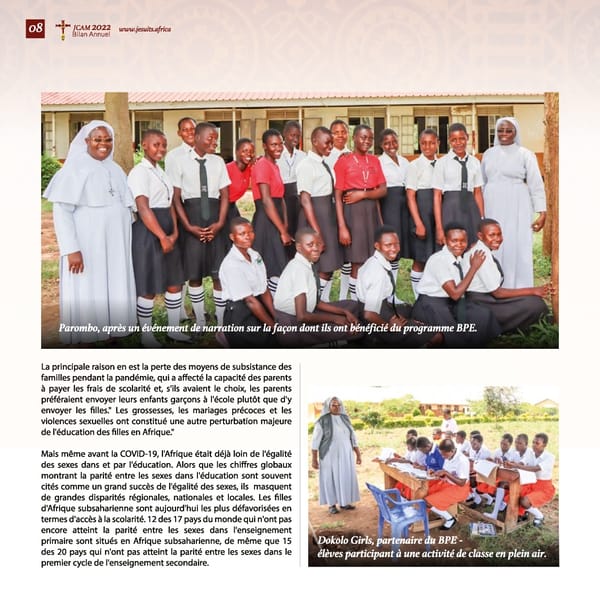 08 JCAM 2022 Bilan Annuel www.jesuits.africa

Parombo, après un événement de narration sur la façon dont ils ont bénéficié du programme BPE.

La principale raison en est la perte des moyens de subsistance des familles pendant la pandémie, qui a affecté la capacité des parents à payer les frais de scolarité et, s'ils avaient le choix, les parents préféraient envoyer leurs enfants garçons à l'école plutôt que d'y envoyer les filles." Les grossesses, les mariages précoces et les violences sexuelles ont constitué une autre perturbation majeure de l'éducation des filles en Afrique."

Mais même avant la COVID-19, l'Afrique était déjà loin de l'égalité des sexes dans et par l'éducation. Alors que les chiffres globaux montrant la parité entre les sexes dans l'éducation sont souvent cités comme un grand succès de l'égalité des sexes, ils masquent de grandes disparités régionales, nationales et locales. Les filles d'Afrique subsaharienne sont aujourd'hui les plus défavorisées en termes d'accès à la scolarité. 12 des 17 pays du monde qui n'ont pas encore atteint la parité entre les sexes dans l'enseignement primaire sont situés en Afrique subsaharienne, de même que 15 des 20 pays qui n'ont pas atteint la parité entre les sexes dans le premier cycle de l'enseignement secondaire.

Dokolo Girls, partenaire du BPE - élèves participant à une activité de classe en plein air.